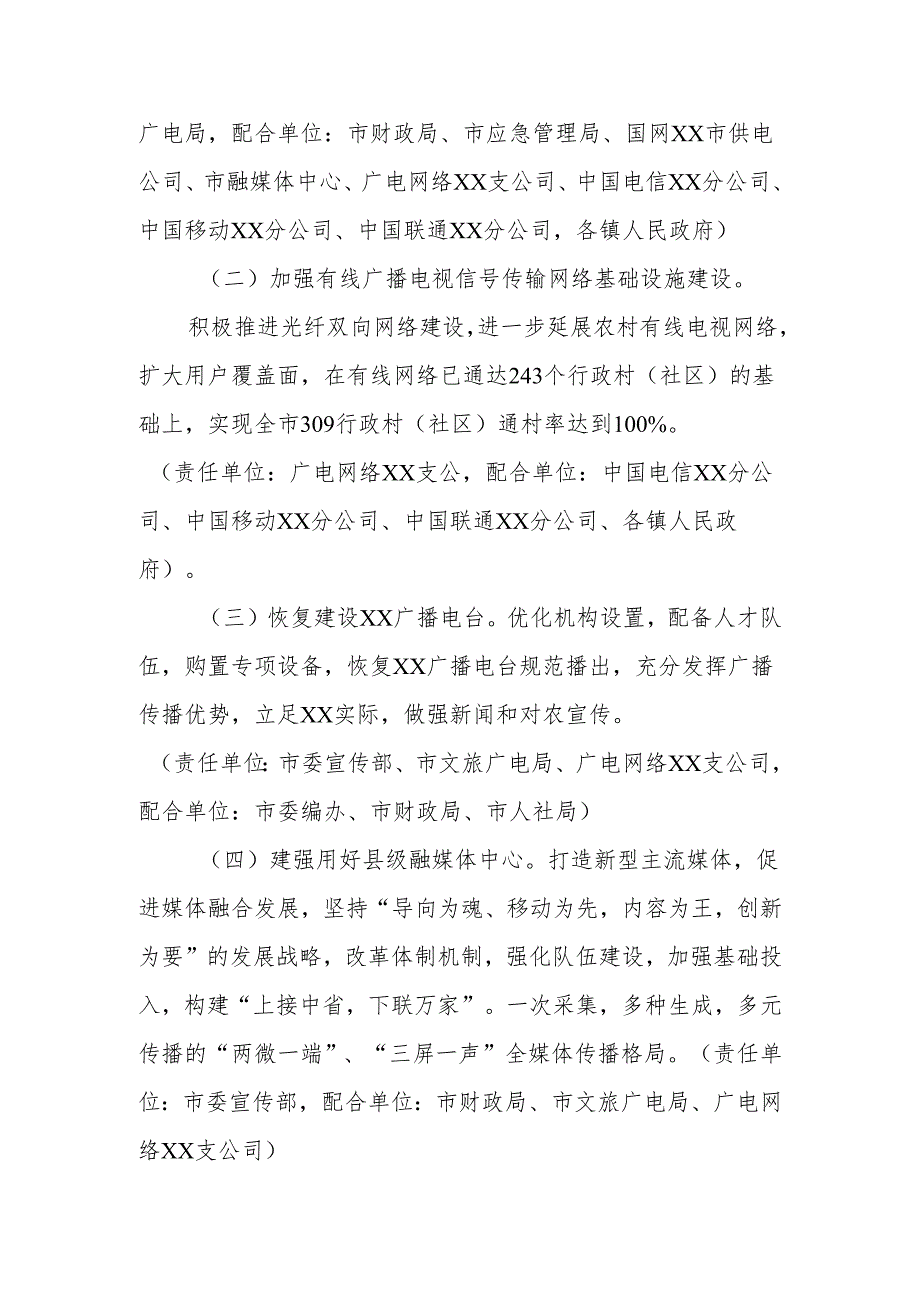 广电局，配合单位：市财政局、市应急管理局、国网XX市供电公司、市融媒体中心、广电网络XX支公司、中国电信XX分公司、中国移动XX分公司、中国联通XX分公司，各镇人民政府）

（二）加强有线广播电视信号传输网络基础设施建设。

积极推进光纤双向网络建设，进一步延展农村有线电视网络，扩大用户覆盖面，在有线网络已通达243个行政村（社区）的基础上，实现全市309行政村（社区）通村率达到100%。

（责任单位：广电网络XX支公，配合单位：中国电信XX分公司、中国移动XX分公司、中国联通XX分公司、各镇人民政府）。

（三）恢复建设XX广播电台。优化机构设置，配备人才队伍，购置专项设备，恢复XX广播电台规范播出，充分发挥广播传播优势，立足XX实际，做强新闻和对农宣传。

（责任单位：市委宣传部、市文旅广电局、广电网络XX支公司，配合单位：市委编办、市财政局、市人社局）

（四）建强用好县级融媒体中心。打造新型主流媒体，促进媒体融合发展，坚持“导向为魂、移动为先，内容为王，创新为要”的发展战略，改革体制机制，强化队伍建设，加强基础投入，构建“上接中省，下联万家”。一次采集，多种生成，多元传播的“两微一端”、“三屏一声”全媒体传播格局。（责任单位：市委宣传部，配合单位：市财政局、市文旅广电局、广电网络XX支公司）